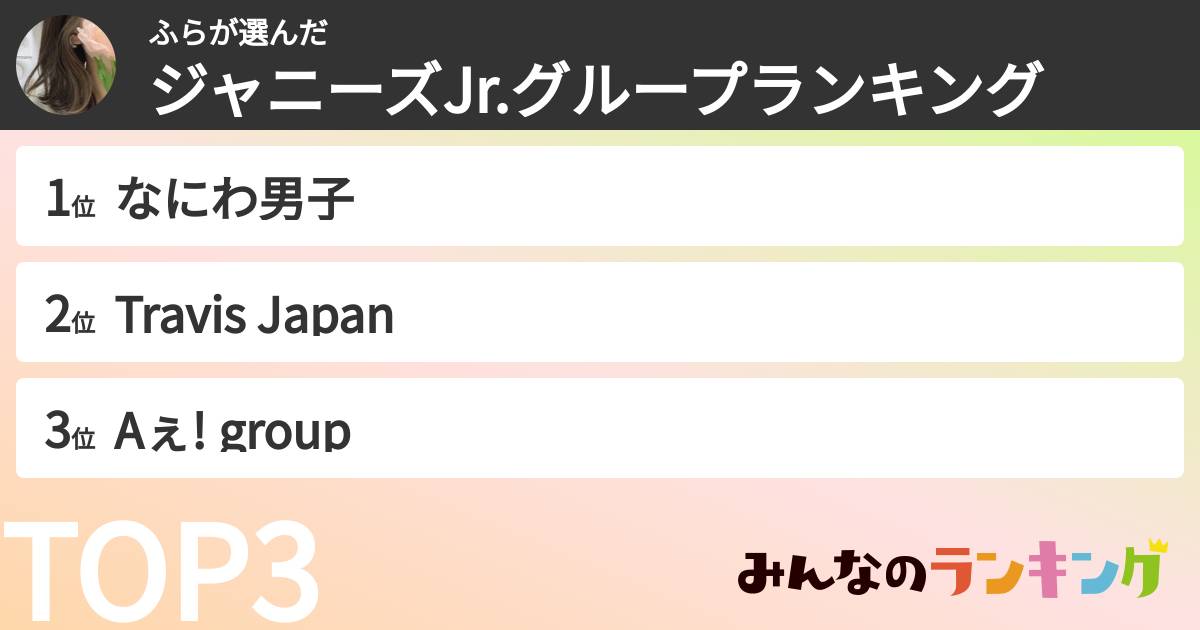 ふらが選んだ
ジャニーズJr.グループランキング

1位 なにわ男子

2位 Travis Japan

3位 Aぇ! group

TOP3

みんなのランキング